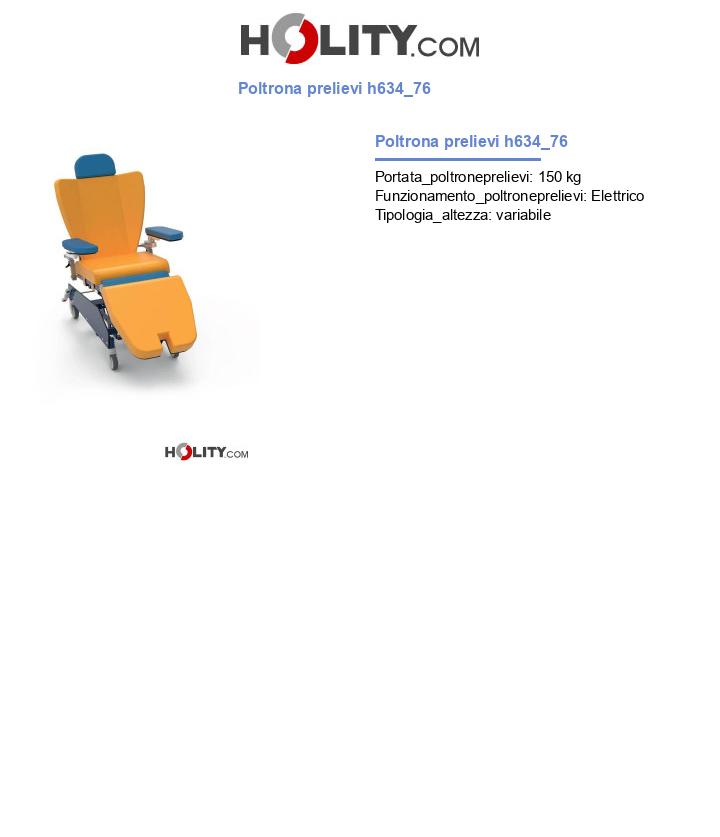 HOLITY.COM

Poltrona prelievi h634_76

Poltrona prelievi h634_76

Portata_poltroneprelievi: 150 kg
Funzionamento_poltroneprelievi: Elettrico
Tipologia_altezza: variabile

HOLITY.COM